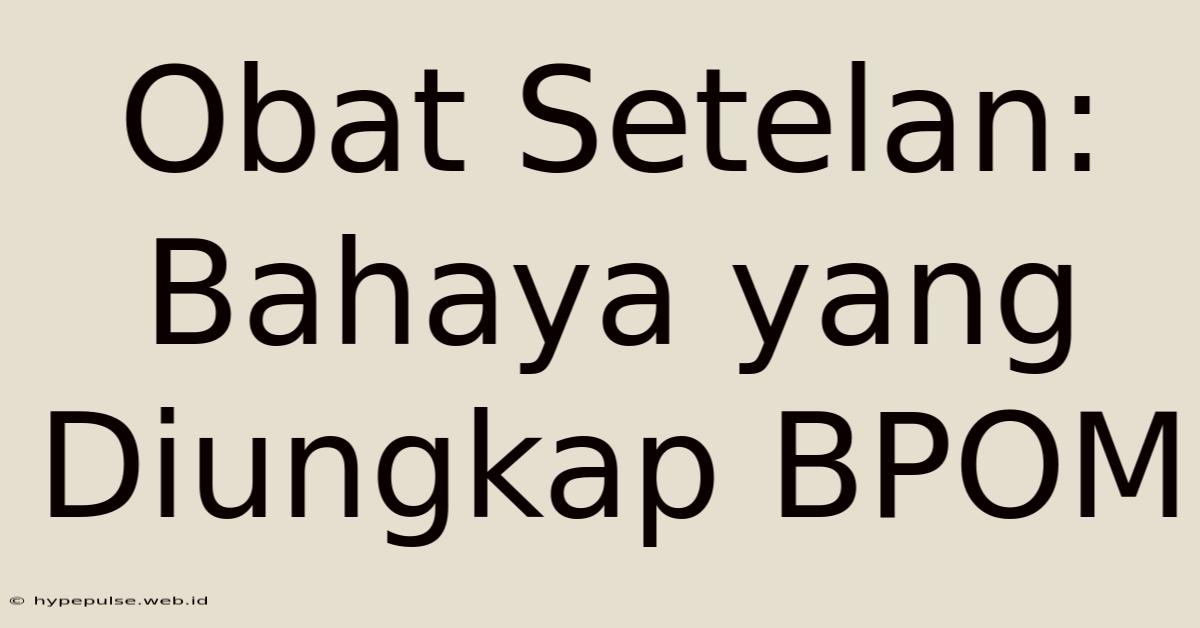 Obat Setelan: Bahaya yang Diungkap BPOM

© hypepulse.web.id